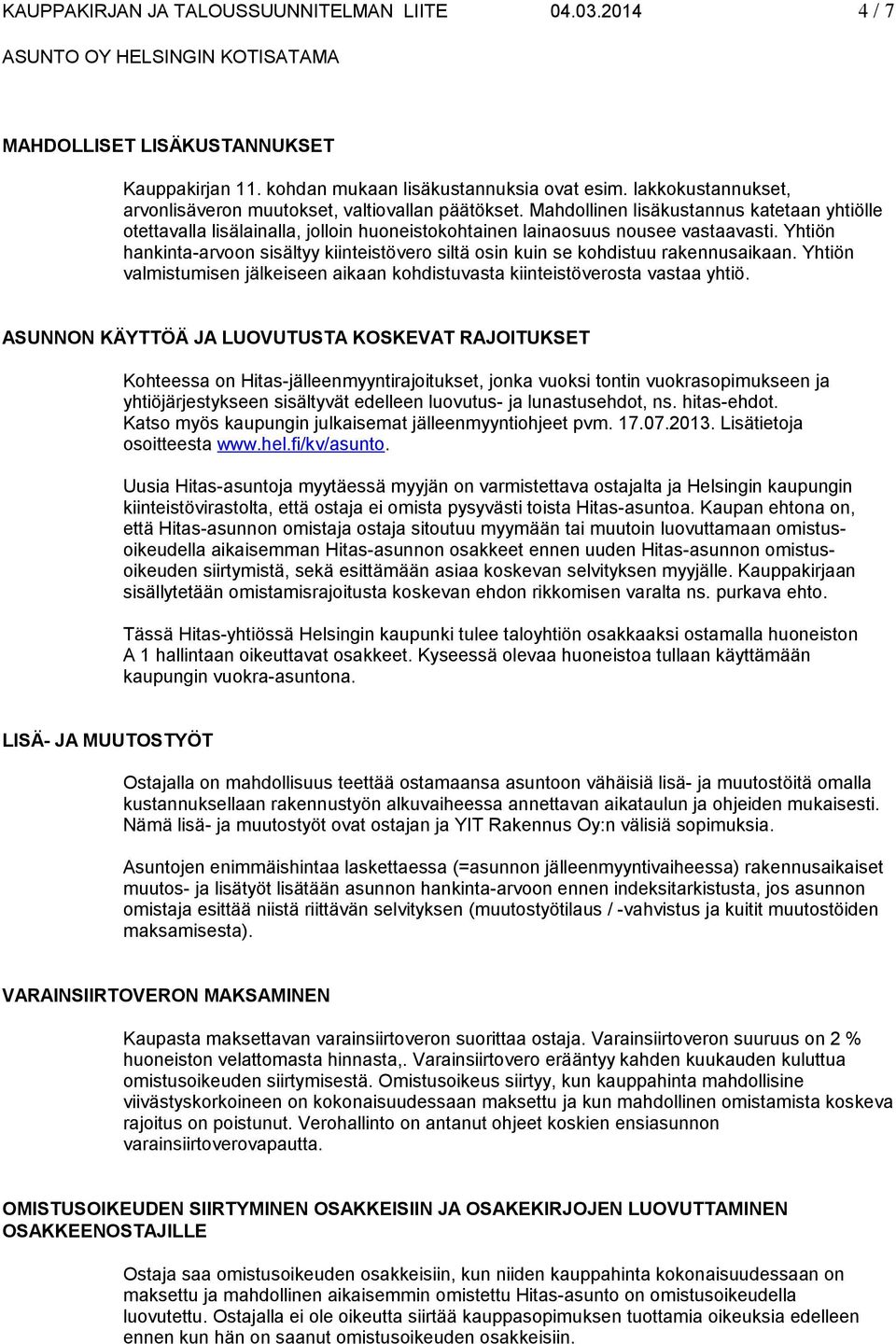 KAUPPAKIRJAN JA TALOUSSUUNNITELMAN LIITE 04.03.2014 4 / 7
ASUNTO OY HELSINGIN KOTISATAMA

MAHDOLLISET LISÄKUSTANNUKSET

Kauppakirjan 11. kohdan mukaan lisäkustannuksia ovat esim. lakkokustannukset, arvonlisäveron muutokset, valtiovallan päätökset. Mahdollinen lisäkustannus katetaan yhtiölle otettavalla lisälainalla, jolloin huoneistokohtainen lainaosuus nousee vastaavasti. Yhtiön hankinta-arvoon sisältyy kiinteistövero siltä osin kuin se kohdistuu rakennusaikaan. Yhtiön valmistumisen jälkeiseen aikaan kohdistuvasta kiinteistöverosta vastaa yhtiö.

ASUNNON KÄYTTÖÄ JA LUOVUTUSTA KOSKEVAT RAJOITUKSET

Kohteessa on Hitas-jälleenmyyntirajoitukset, jonka vuoksi tontin vuokrasopimukseen ja yhtiöjärjestykseen sisältyvät edelleen luovutus- ja lunastusehdot, ns. hitas-ehdot. Katso myös kaupungin julkaisemat jälleenmyyntiohjeet pvm. 17.07.2013. Lisätietoja osoitteesta www.hel.fi/kv/asunto.

Uusia Hitas-asuntoja myytäessä myyjän on varmistettava ostajalta ja Helsingin kaupungin kiinteistövirastolta, että ostaja ei omista pysyvästi toista Hitas-asuntoa. Kaupan ehtona on, että Hitas-asunnon omistaja ostaja sitoutuu myymään tai muutoin luovuttamaan omistusoikeudella aikaisemman Hitas-asunnon osakkeet ennen uuden Hitas-asunnon omistusoikeuden siirtymistä, sekä esittämään asiaa koskevan selvityksen myyjälle. Kauppakirjaan sisällytetään omistamisrajoitusta koskevan ehdon rikkomisen varalta ns. purkava ehto.

Tässä Hitas-yhtiössä Helsingin kaupunki tulee taloyhtiön osakkaaksi ostamalla huoneiston A 1 hallintaan oikeuttavat osakkeet. Kyseessä olevaa huoneistoa tullaan käyttämään kaupungin vuokra-asuntona.

LISÄ- JA MUUTOSTYÖT

Ostajalla on mahdollisuus teettää ostamaansa asuntoon vähäisiä lisä- ja muutostöitä omalla kustannuksellaan rakennustyön alkuvaiheessa annettavan aikataulun ja ohjeiden mukaisesti. Nämä lisä- ja muutostyöt ovat ostajan ja YIT Rakennus Oy:n välisiä sopimuksia.

Asuntojen enimmäishintaa laskettaessa (=asunnon jälleenmyyntivaiheessa) rakennusaikaiset muutos- ja lisätyöt lisätään asunnon hankinta-arvoon ennen indeksitarkistusta, jos asunnon omistaja esittää niistä riittävän selvityksen (muutostyötilaus / -vahvistus ja kuitit muutostöiden maksamisesta).

VARAINSIIRTOVERON MAKSAMINEN

Kaupasta maksettavan varainsiirtoveron suorittaa ostaja. Varainsiirtoveron suuruus on 2 % huoneiston velattomasta hinnasta,. Varainsiirtovero erääntyy kahden kuukauden kuluttua omistusoikeuden siirtymisestä. Omistusoikeus siirtyy, kun kauppahinta mahdollisine viivästyskorkoineen on kokonaisuudessaan maksettu ja kun mahdollinen omistamista koskeva rajoitus on poistunut. Verohallinto on antanut ohjeet koskien ensiasunnon varainsiirtoverovapautta.

OMISTUSOIKEUDEN SIIRTYMINEN OSAKKEISIIN JA OSAKEKIRJOJEN LUOVUTTAMINEN OSAKKEENOSTAJILLE

Ostaja saa omistusoikeuden osakkeisiin, kun niiden kauppahinta kokonaisuudessaan on maksettu ja mahdollinen aikaisemmin omistettu Hitas-asunto on omistusoikeudella luovutettu. Ostajalla ei ole oikeutta siirtää kauppasopimuksen tuottamia oikeuksia edelleen ennen kun hän on saanut omistusoikeuden osakkeisiin.